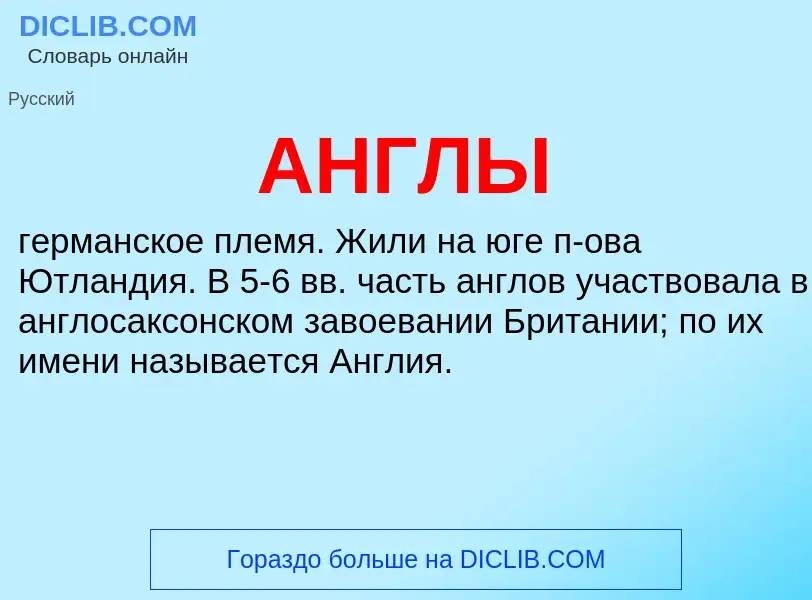 DICLIB.COM
Словарь онлайн

Русский

АНГЛЫ

германское племя. Жили на юге п-ова Ютландия. В 5-6 вв. часть англов участвовала в англосаксонском завоевании Британии; по их имени называется Англия.

Гораздо больше на DICLIB.COM